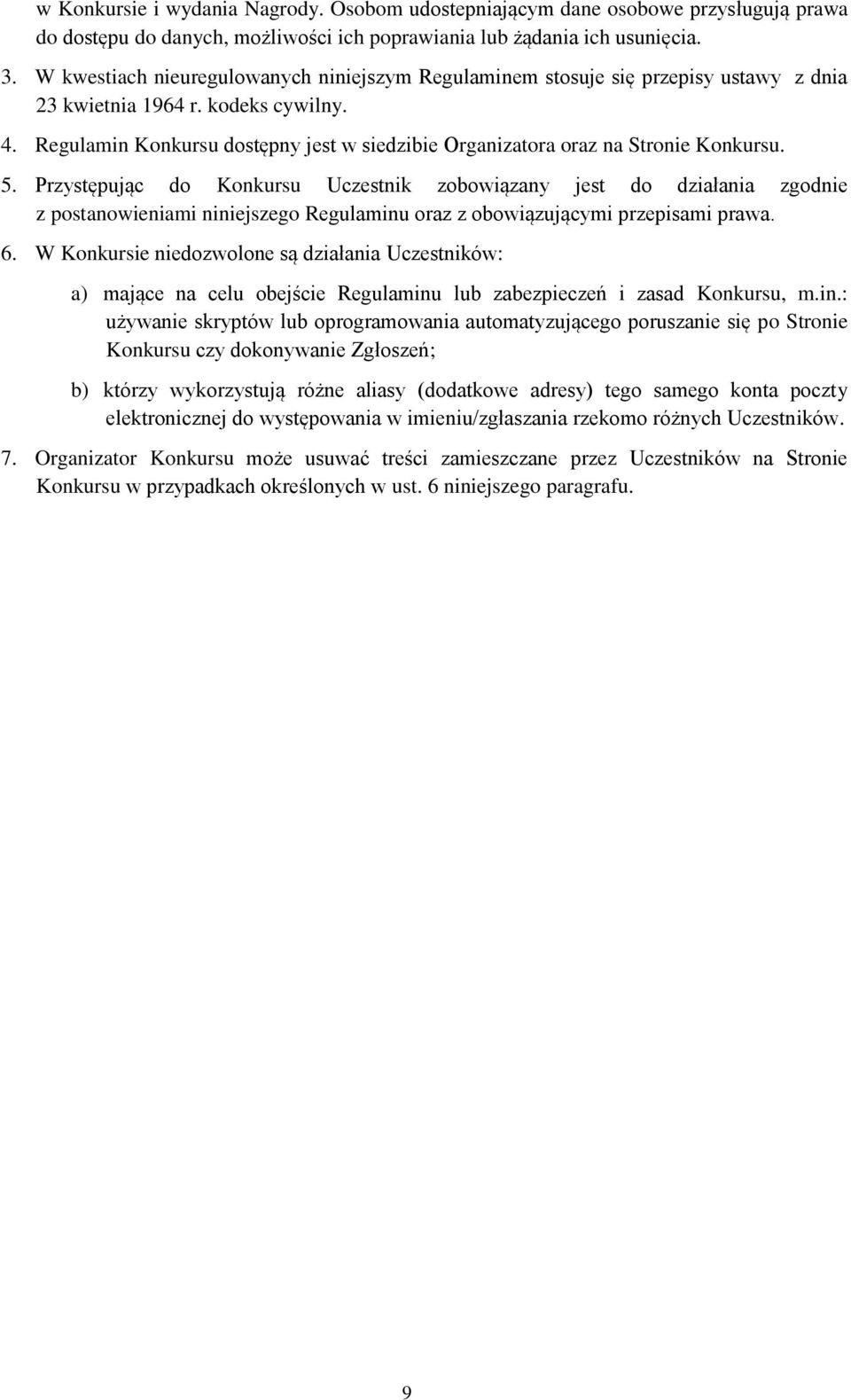 w Konkursie i wydania Nagrody. Osobom udostepniającym dane osobowe przysługują prawa do dostępu do danych, możliwości ich poprawiania lub żądania ich usunięcia.

3. W kwestiach nieuregulowanych niniejszym Regulaminem stosuje się przepisy ustawy z dnia 23 kwietnia 1964 r. kodeks cywilny.

4. Regulamin Konkursu dostępny jest w siedzibie Organizatora oraz na Stronie Konkursu.

5. Przystępując do Konkursu Uczestnik zobowiązany jest do działania zgodnie z postanowieniami niniejszego Regulaminu oraz z obowiązującymi przepisami prawa.

6. W Konkursie niedozwolone są działania Uczestników:

a) mające na celu obejście Regulaminu lub zabezpieczeń i zasad Konkursu, m.in.: używanie skryptów lub oprogramowania automatyzującego poruszanie się po Stronie Konkursu czy dokonywanie Zgłoszeń;

b) którzy wykorzystują różne aliasy (dodatkowe adresy) tego samego konta poczty elektronicznej do występowania w imieniu/zgłaszania rzekomo różnych Uczestników.

7. Organizator Konkursu może usuwać treści zamieszczane przez Uczestników na Stronie Konkursu w przypadkach określonych w ust. 6 niniejszego paragrafu.

9